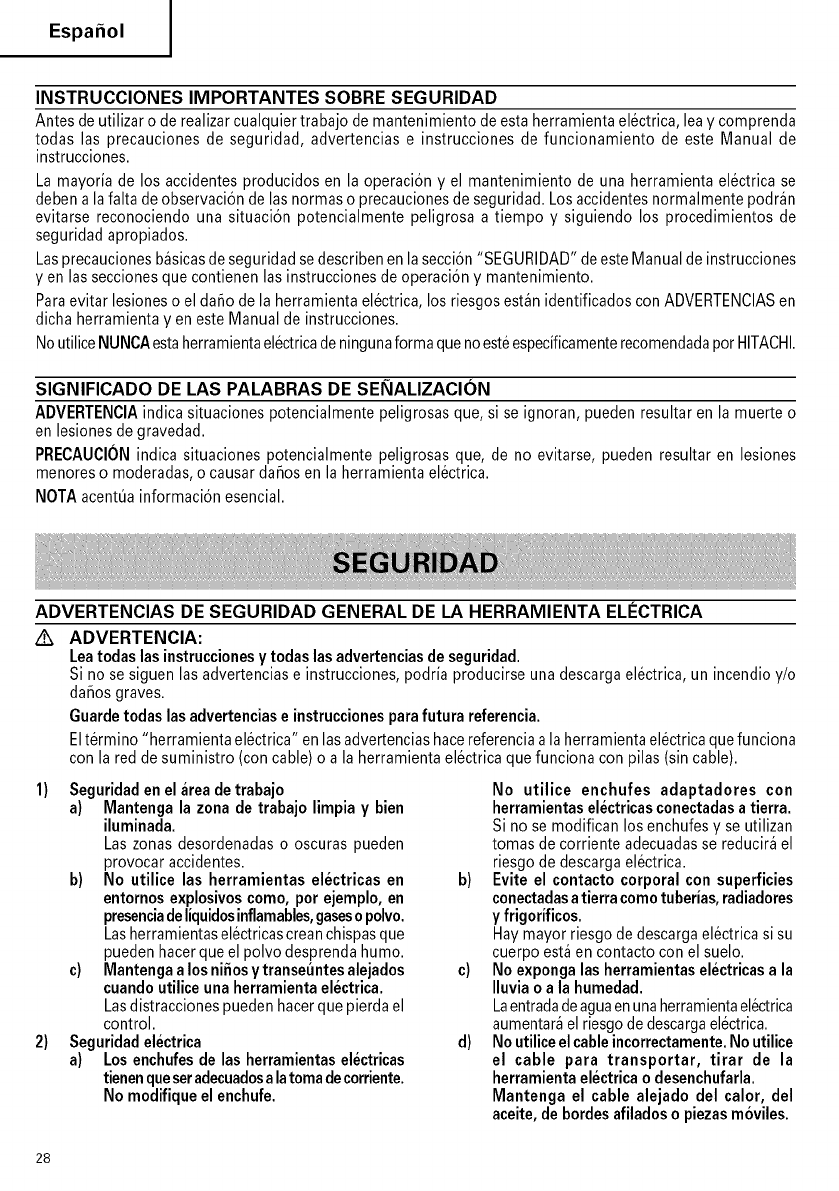 Español

INSTRUCCIONES IMPORTANTES SOBRE SEGURIDAD
Antes de utilizar o de realizar cualquier trabajo de mantenimiento de esta herramienta eléctrica, lea y comprenda todas las precauciones de seguridad, advertencias e instrucciones de funcionamiento de este Manual de instrucciones.

La mayoría de los accidentes producidos en la operación y el mantenimiento de una herramienta eléctrica se deben a la falta de observación de las normas o precauciones de seguridad. Los accidentes normalmente podrán evitarse reconociendo una situación potencialmente peligrosa a tiempo y siguiendo los procedimientos de seguridad apropiados.

Las precauciones básicas de seguridad se describen en la sección "SEGURIDAD" de este Manual de instrucciones y en las secciones que contienen las instrucciones de operación y mantenimiento.

Para evitar lesiones o el daño de la herramienta eléctrica, los riesgos están identificados con ADVERTENCIAS en dicha herramienta y en este Manual de instrucciones.

No utilice NUNCA esta herramienta eléctrica de ninguna forma que no esté específicamente recomendada por HITACHI.

SIGNIFICADO DE LAS PALABRAS DE SEÑALIZACIÓN
ADVERTENCIA indica situaciones potencialmente peligrosas que, si se ignoran, pueden resultar en la muerte o en lesiones de gravedad.

PRECAUCIÓN indica situaciones potencialmente peligrosas que, de no evitarse, pueden resultar en lesiones menores o moderadas, o causar daños en la herramienta eléctrica.

NOTA acentúa información esencial.

SEGURIDAD

ADVERTENCIAS DE SEGURIDAD GENERAL DE LA HERRAMIENTA ELÉCTRICA
ADVERTENCIA:
Lea todas las instrucciones y todas las advertencias de seguridad.
Si no se siguen las advertencias e instrucciones, podría producirse una descarga eléctrica, un incendio y/o daños graves.
Guarde todas las advertencias e instrucciones para futura referencia.
El término "herramienta eléctrica" en las advertencias hace referencia a la herramienta eléctrica que funciona con la red de suministro (con cable) o a la herramienta eléctrica que funciona con pilas (sin cable).

1) Seguridad en el área de trabajo
a) Mantenga la zona de trabajo limpia y bien iluminada.
Las zonas desordenadas o oscuras pueden provocar accidentes.
b) No utilice las herramientas eléctricas en entornos explosivos como, por ejemplo, en presencia de líquidos inflamables, gases o polvo.
Las herramientas eléctricas crean chispas que pueden hacer que el polvo desprenda humo.
c) Mantenga a los niños y transeúntes alejados cuando utilice una herramienta eléctrica.
Las distracciones pueden hacer que pierda el control.
2) Seguridad eléctrica
a) Los enchufes de las herramientas eléctricas tienen que ser adecuados a la toma de corriente. No modifique el enchufe.

No utilice enchufes adaptadores con herramientas eléctricas conectadas a tierra.
Si no se modifican los enchufes y se utilizan tomas de corriente adecuadas se reducirá el riesgo de descarga eléctrica.
b) Evite el contacto corporal con superficies conectadas a tierra como tuberías, radiadores y frigoríficos.
Hay mayor riesgo de descarga eléctrica si su cuerpo está en contacto con el suelo.
c) No exponga las herramientas eléctricas a la lluvia o a la humedad.
La entrada de agua en una herramienta eléctrica aumentará el riesgo de descarga eléctrica.
d) No utilice el cable incorrectamente. No utilice el cable para transportar, tirar de la herramienta eléctrica o desenchufarla.
Mantenga el cable alejado del calor, del aceite, de bordes afilados o piezas móviles.

28